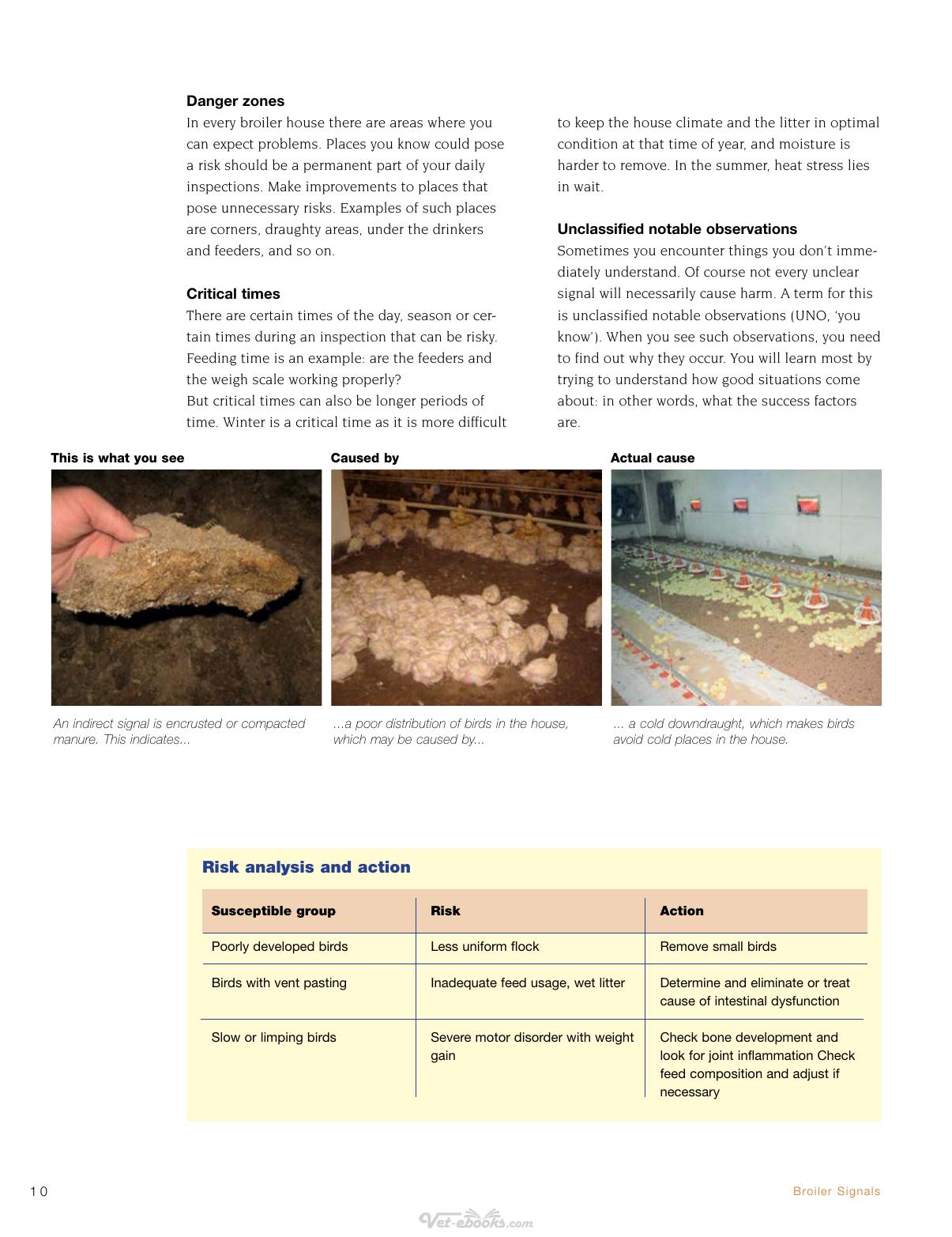 Danger zones

In every broiler house there are areas where you can expect problems. Places you know could pose a risk should be a permanent part of your daily inspections. Make improvements to places that pose unnecessary risks. Examples of such places are corners, draughty areas, under the drinkers and feeders, and so on.

Critical times

There are certain times of the day, season or certain times during an inspection that can be risky. Feeding time is an example: are the feeders and the weigh scale working properly?
But critical times can also be longer periods of time. Winter is a critical time as it is more difficult to keep the house climate and the litter in optimal condition at that time of year, and moisture is harder to remove. In the summer, heat stress lies in wait.

Unclassified notable observations

Sometimes you encounter things you don't immediately understand. Of course not every unclear signal will necessarily cause harm. A term for this is unclassified notable observations (UNO, 'you know'). When you see such observations, you need to find out why they occur. You will learn most by trying to understand how good situations come about: in other words, what the success factors are.

This is what you see

An indirect signal is encrusted or compacted manure. This indicates...

Caused by

...a poor distribution of birds in the house, which may be caused by...

Actual cause

... a cold downdraught, which makes birds avoid cold places in the house.

Risk analysis and action

| Susceptible group | Risk | Action |
|---|---|---|
| Poorly developed birds | Less uniform flock | Remove small birds |
| Birds with vent pasting | Inadequate feed usage, wet litter | Determine and eliminate or treat cause of intestinal dysfunction |
| Slow or limping birds | Severe motor disorder with weight gain | Check bone development and look for joint inflammation Check feed composition and adjust if necessary |

10

Broiler Signals

Vet-ebooks.com